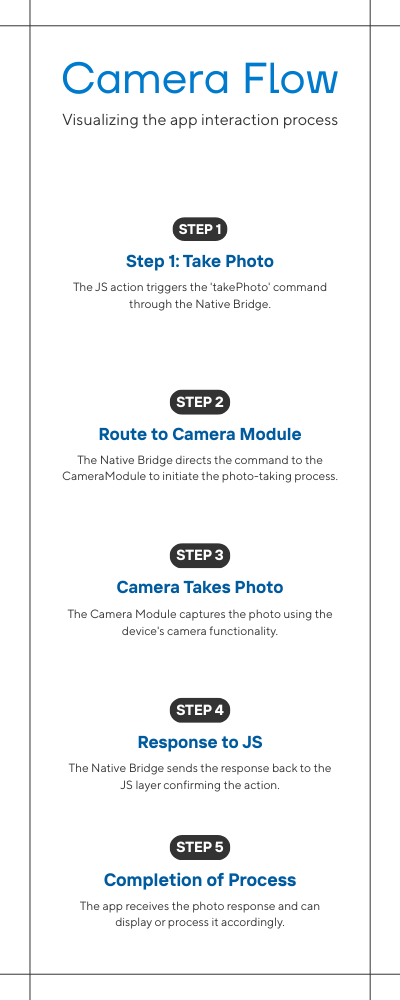 Camera Flow

Visualizing the app interaction process

STEP 1

Step 1: Take Photo

The JS action triggers the 'takePhoto' command through the Native Bridge.

STEP 2

Route to Camera Module

The Native Bridge directs the command to the CameraModule to initiate the photo-taking process.

STEP 3

Camera Takes Photo

The Camera Module captures the photo using the device's camera functionality.

STEP 4

Response to JS

The Native Bridge sends the response back to the JS layer confirming the action.

STEP 5

Completion of Process

The app receives the photo response and can display or process it accordingly.